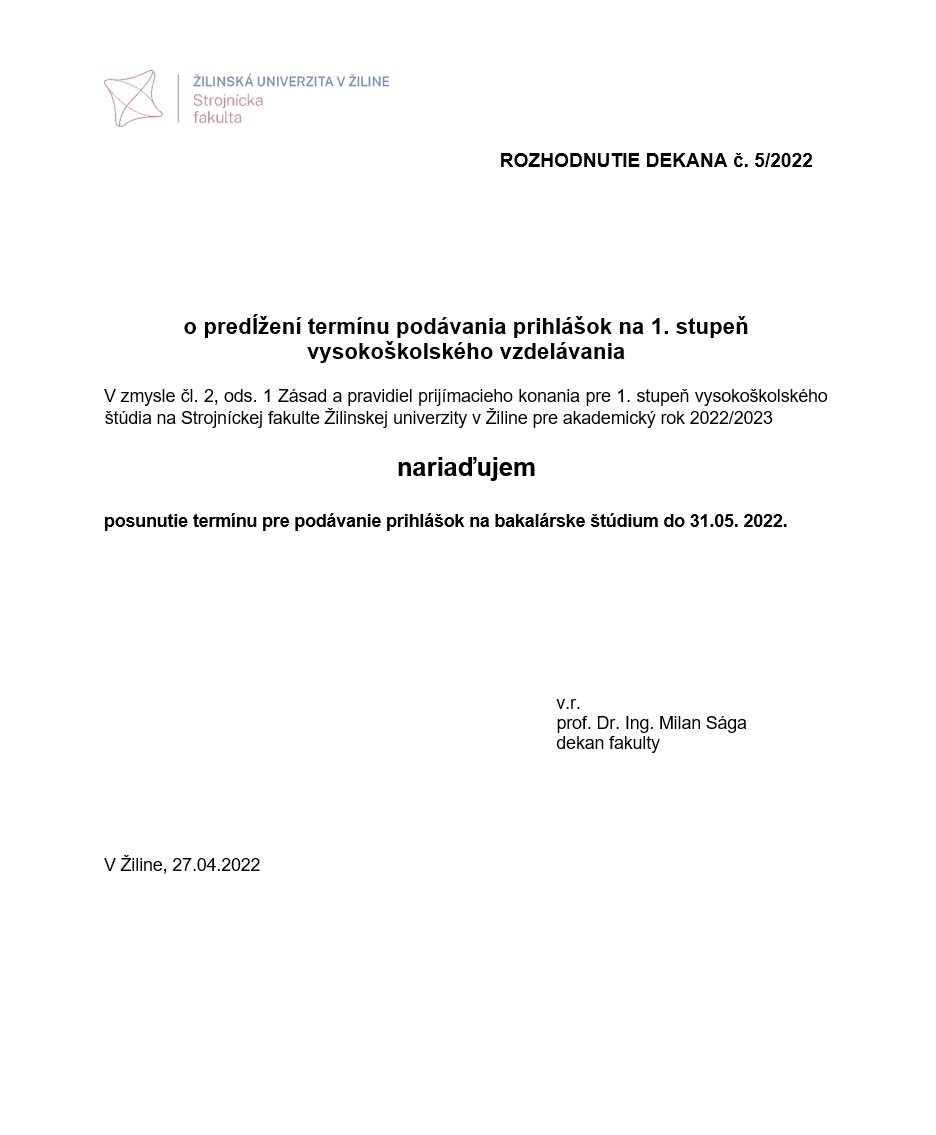 ŽILINSKÁ UNIVERZITA V ŽILINE
Strojnícka fakulta

ROZHODNUTIE DEKANA č. 5/2022

o predĺžení termínu podávania prihlášok na 1. stupeň vysokoškolského vzdelávania

V zmysle čl. 2, ods. 1 Zásad a pravidiel prijímacieho konania pre 1. stupeň vysokoškolského štúdia na Strojníckej fakulte Žilinskej univerzity v Žiline pre akademický rok 2022/2023

nariaďujem

posunutie termínu pre podávanie prihlášok na bakalárske štúdium do 31.05. 2022.

v.r.
prof. Dr. Ing. Milan Sága
dekan fakulty

V Žiline, 27.04.2022